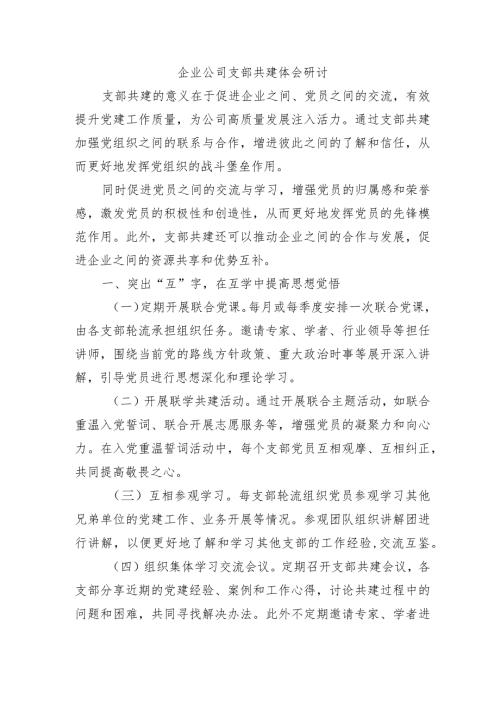 企业公司支部共建体会研讨

支部共建的意义在于促进企业之间、党员之间的交流，有效提升党建工作质量，为公司高质量发展注入活力。通过支部共建加强党组织之间的联系与合作，增进彼此之间的了解和信任，从而更好地发挥党组织的战斗堡垒作用。

同时促进党员之间的交流与学习，增强党员的归属感和荣誉感，激发党员的积极性和创造性，从而更好地发挥党员的先锋模范作用。此外，支部共建还可以推动企业之间的合作与发展，促进企业之间的资源共享和优势互补。

一、突出“互”字，在互学中提高思想觉悟

（一）定期开展联合党课。每月或每季度安排一次联合党课，由各支部轮流承担组织任务。邀请专家、学者、行业领导等担任讲师，围绕当前党的路线方针政策、重大政治时事等展开深入讲解，引导党员进行思想深化和理论学习。

（二）开展联学共建活动。通过开展联合主题活动，如联合重温入党誓词、联合开展志愿服务等，增强党员的凝聚力和向心力。在入党重温誓词活动中，每个支部党员互相观摩、互相纠正，共同提高敬畏之心。

（三）互相参观学习。每支部轮流组织党员参观学习其他兄弟单位的党建工作、业务开展等情况。参观团队组织讲解团进行讲解，以便更好地了解和学习其他支部的工作经验，交流互鉴。

（四）组织集体学习交流会议。定期召开支部共建会议，各支部分享近期的党建经验、案例和工作心得，讨论共建过程中的问题和困难，共同寻找解决办法。此外不定期邀请专家、学者进